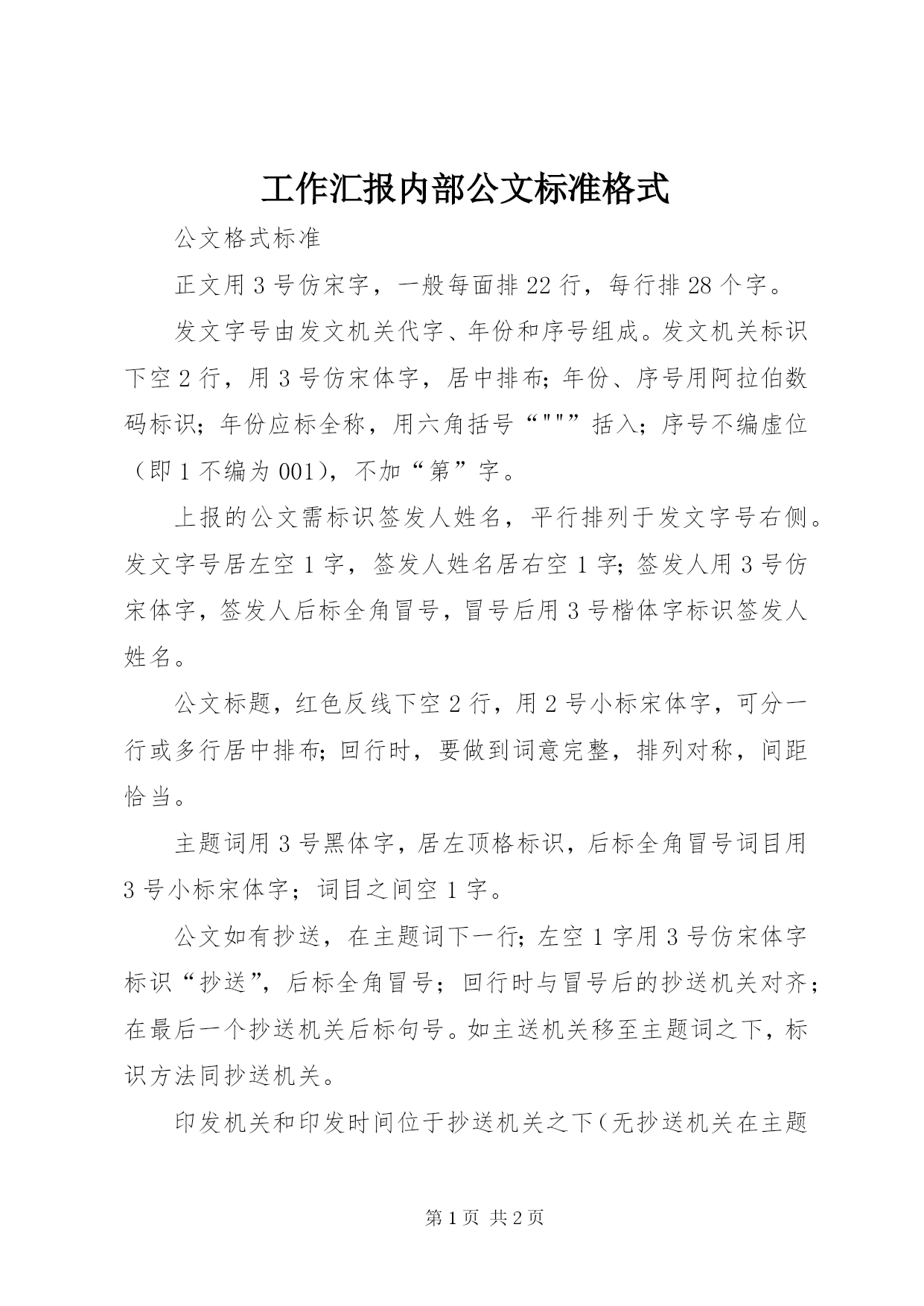 工作汇报内部公文标准格式

公文格式标准

正文用3号仿宋字，一般每面排22行，每行排28个字。

发文字号由发文机关代字、年份和序号组成。发文机关标识下空2行，用3号仿宋体字，居中排布;年份、序号用阿拉伯数码标识;年份应标全称，用六角括号“"""”括入;序号不编虚位（即1不编为001），不加“第”字。

上报的公文需标识签发人姓名，平行排列于发文字号右侧。发文字号居左空1字，签发人姓名居右空1字;签发人用3号仿宋体字，签发人后标全角冒号，冒号后用3号楷体字标识签发人姓名。

公文标题，红色反线下空2行，用2号小标宋体字，可分一行或多行居中排布;回行时，要做到词意完整，排列对称，间距恰当。

主题词用3号黑体字，居左顶格标识，后标全角冒号词目用3号小标宋体字；词目之间空1字。

公文如有抄送，在主题词下一行;左空1字用3号仿宋体字标识“抄送”，后标全角冒号；回行时与冒号后的抄送机关对齐；在最后一个抄送机关后标句号。如主送机关移至主题词之下，标识方法同抄送机关。

印发机关和印发时间位于抄送机关之下（无抄送机关在主题

第1页 共2页